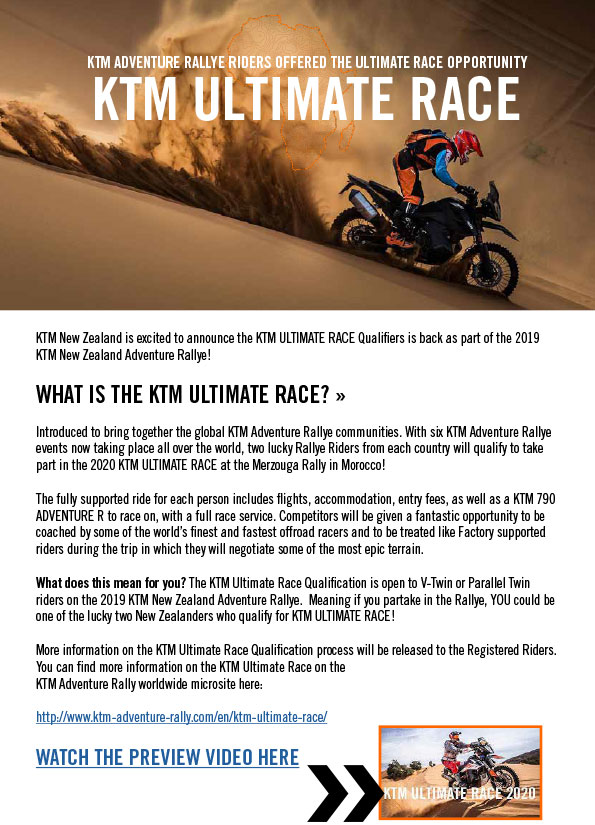 KTM ADVENTURE RALLYE RIDERS OFFERED THE ULTIMATE RACE OPPORTUNITY

KTM ULTIMATE RACE

KTM New Zealand is excited to announce the KTM ULTIMATE RACE Qualifiers is back as part of the 2019 KTM New Zealand Adventure Rallye!

WHAT IS THE KTM ULTIMATE RACE? »

Introduced to bring together the global KTM Adventure Rallye communities. With six KTM Adventure Rallye events now taking place all over the world, two lucky Rallye Riders from each country will qualify to take part in the 2020 KTM ULTIMATE RACE at the Merzouga Rally in Morocco!

The fully supported ride for each person includes flights, accommodation, entry fees, as well as a KTM 790 ADVENTURE R to race on, with a full race service. Competitors will be given a fantastic opportunity to be coached by some of the world's finest and fastest offroad racers and to be treated like Factory supported riders during the trip in which they will negotiate some of the most epic terrain.

What does this mean for you? The KTM Ultimate Race Qualification is open to V-Twin or Parallel Twin riders on the 2019 KTM New Zealand Adventure Rallye. Meaning if you partake in the Rallye, YOU could be one of the lucky two New Zealanders who qualify for KTM ULTIMATE RACE!

More information on the KTM Ultimate Race Qualification process will be released to the Registered Riders. You can find more information on the KTM Ultimate Race on the KTM Adventure Rally worldwide microsite here:

http://www.ktm-adventure-rally.com/en/ktm-ultimate-race/

WATCH THE PREVIEW VIDEO HERE

KTM ULTIMATE RACE 2020